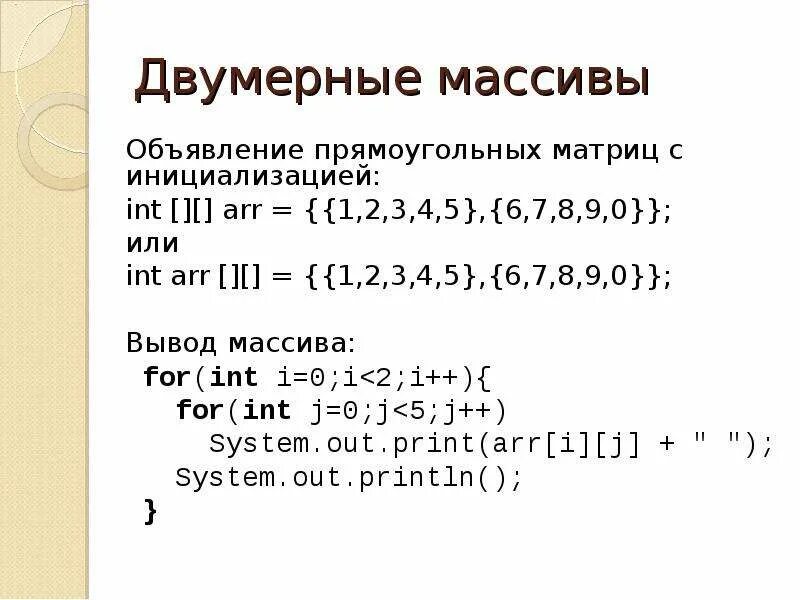 Двумерные массивы

Объявление прямоугольных матриц с инициализацией:
int [][] arr = {{1,2,3,4,5},{6,7,8,9,0}};
или
int arr [][] = {{1,2,3,4,5},{6,7,8,9,0}};

Вывод массива:
for(int i=0;i<2;i++){
for(int j=0;j<5;j++)
System.out.print(arr[i][j] + " ");
System.out.println();
}